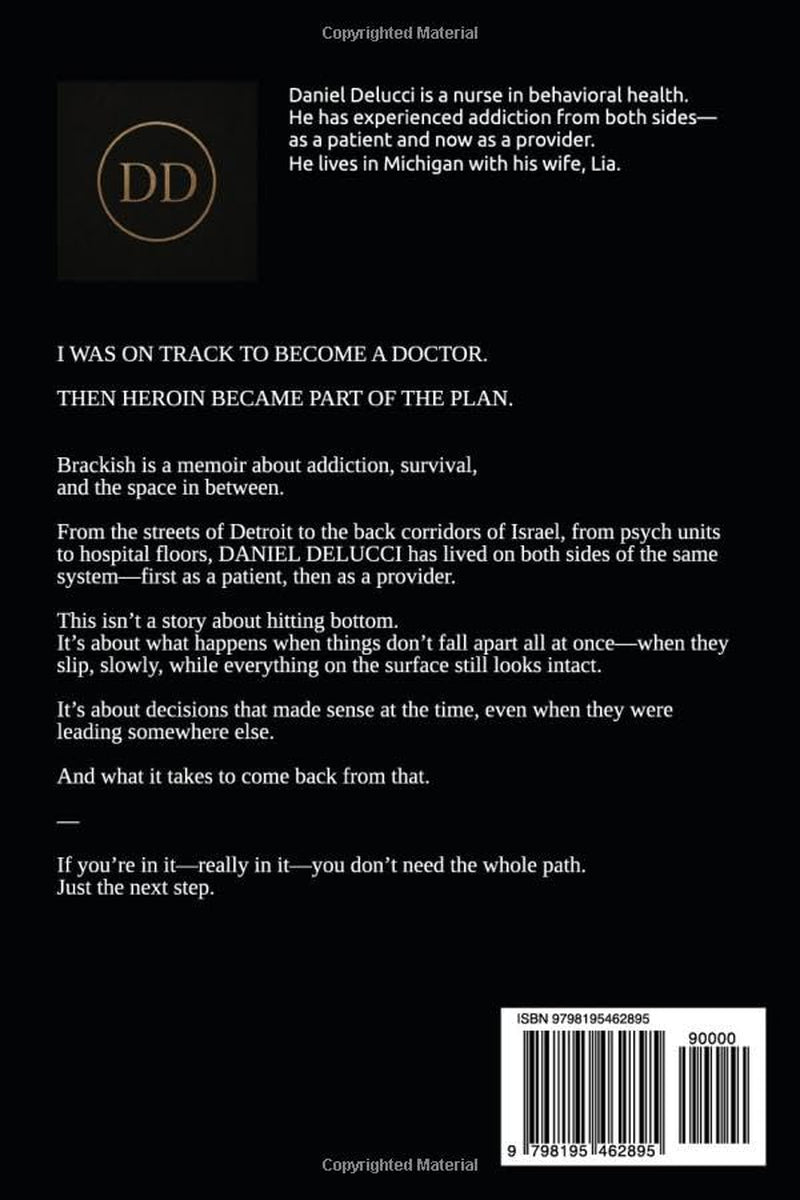 Copyrighted Material

DD

Daniel Delucci is a nurse in behavioral health. He has experienced addiction from both sides—as a patient and now as a provider. He lives in Michigan with his wife, Lia.

I WAS ON TRACK TO BECOME A DOCTOR.

THEN HEROIN BECAME PART OF THE PLAN.

Brackish is a memoir about addiction, survival, and the space in between.

From the streets of Detroit to the back corridors of Israel, from psych units to hospital floors, DANIEL DELUCCI has lived on both sides of the same system—first as a patient, then as a provider.

This isn't a story about hitting bottom.
It's about what happens when things don't fall apart all at once—when they slip, slowly, while everything on the surface still looks intact.

It's about decisions that made sense at the time, even when they were leading somewhere else.

And what it takes to come back from that.

—

If you're in it—really in it—you don't need the whole path.
Just the next step.

ISBN 9798195462895

90000

9 798195 462895

Copyrighted Material